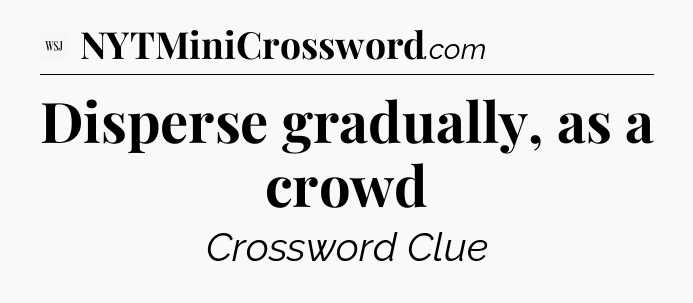 WSJ NYTMiniCrossword.com

Disperse gradually, as a crowd

Crossword Clue